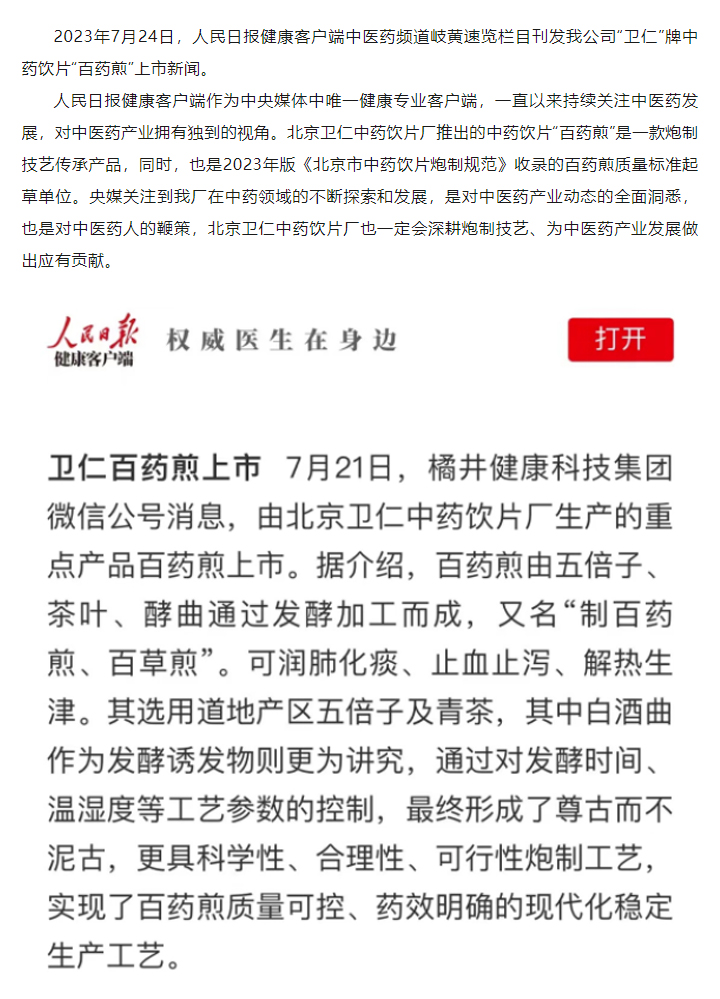 2023年7月24日，人民日报健康客户端中医药频道岐黄速览栏目刊发我公司"卫仁"牌中药饮片"百药煎"上市新闻。

人民日报健康客户端作为中央媒体中唯一健康专业客户端，一直以来持续关注中医药发展，对中医药产业拥有独到的视角。北京卫仁中药饮片厂推出的中药饮片"百药煎"是一款炮制技艺传承产品，同时，也是2023年版《北京市中药饮片炮制规范》收录的百药煎质量标准起草单位。央媒关注到我厂在中药领域的不断探索和发展，是对中医药产业动态的全面洞悉，也是对中医药人的鞭策，北京卫仁中药饮片厂也一定会深耕炮制技艺、为中医药产业发展做出应有贡献。

人民日报 健康客户端 权威医生在身边

打开

卫仁百药煎上市 7月21日，橘井健康科技集团微信公号消息，由北京卫仁中药饮片厂生产的重点产品百药煎上市。据介绍，百药煎由五倍子、茶叶、酵曲通过发酵加工而成，又名"制百药煎、百草煎"。可润肺化痰、止血止泻、解热生津。其选用道地产区五倍子及青茶，其中白酒曲作为发酵诱发物则更为讲究，通过对发酵时间、温湿度等工艺参数的控制，最终形成了尊古而不泥古，更具科学性、合理性、可行性炮制工艺，实现了百药煎质量可控、药效明确的现代化稳定生产工艺。